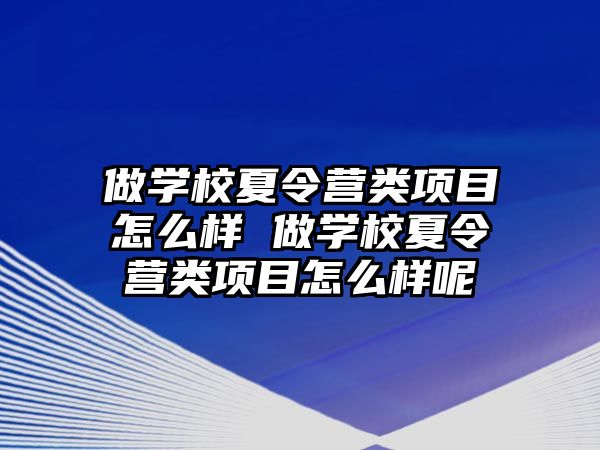 做学校夏令营类项目怎么样 做学校夏令营类项目怎么样呢